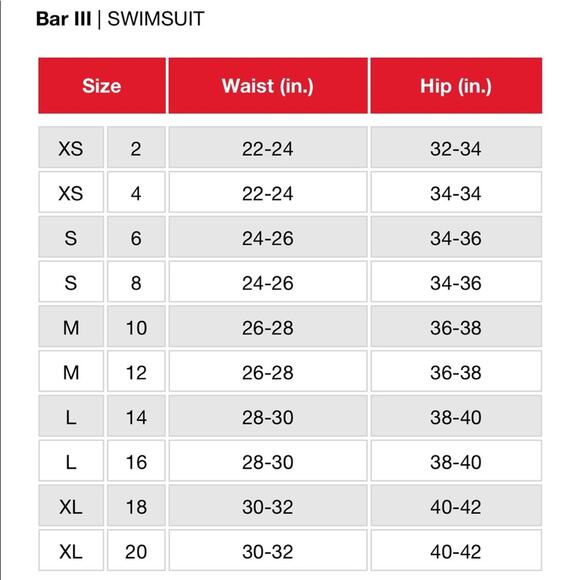 Bar III | SWIMSUIT

| Size | | Waist (in.) | Hip (in.) |
|---|---|---|---|
| XS | 2 | 22-24 | 32-34 |
| XS | 4 | 22-24 | 34-34 |
| S | 6 | 24-26 | 34-36 |
| S | 8 | 24-26 | 34-36 |
| M | 10 | 26-28 | 36-38 |
| M | 12 | 26-28 | 36-38 |
| L | 14 | 28-30 | 38-40 |
| L | 16 | 28-30 | 38-40 |
| XL | 18 | 30-32 | 40-42 |
| XL | 20 | 30-32 | 40-42 |